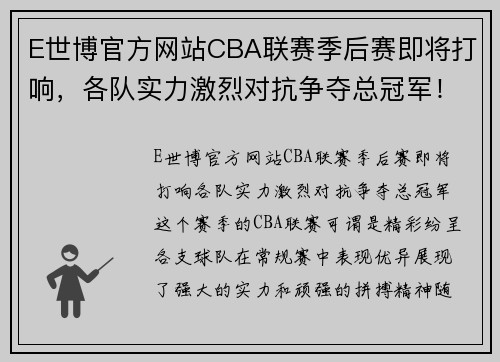 E世博官方网站CBA联赛季后赛即将打响，各队实力激烈对抗争夺总冠军！

E世博官方网站CBA联赛季后赛即将打响各队实力激烈对抗争夺总冠军这个赛季的CBA联赛可谓是精彩纷呈各支球队在常规赛中表现优异展现了强大的实力和顽强的拼搏精神随